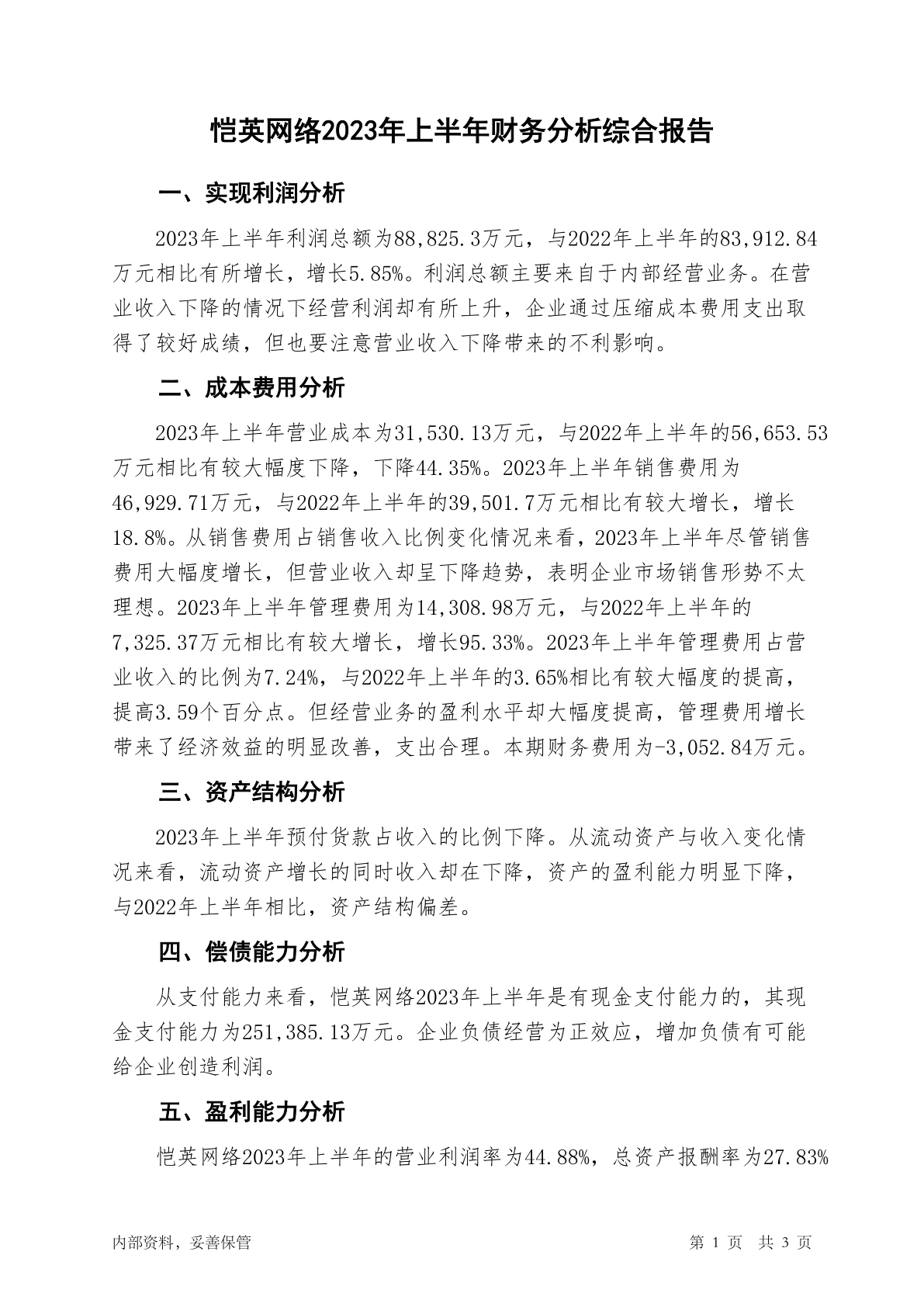 恺英网络2023年上半年财务分析综合报告

一、实现利润分析

2023年上半年利润总额为88,825.3万元，与2022年上半年的83,912.84万元相比有所增长，增长5.85%。利润总额主要来自于内部经营业务。在营业收入下降的情况下经营利润却有所上升，企业通过压缩成本费用支出取得了较好成绩，但也要注意营业收入下降带来的不利影响。

二、成本费用分析

2023年上半年营业成本为31,530.13万元，与2022年上半年的56,653.53万元相比有较大幅度下降，下降44.35%。2023年上半年销售费用为46,929.71万元，与2022年上半年的39,501.7万元相比有较大增长，增长18.8%。从销售费用占销售收入比例变化情况来看，2023年上半年尽管销售费用大幅度增长，但营业收入却呈下降趋势，表明企业市场销售形势不太理想。2023年上半年管理费用为14,308.98万元，与2022年上半年的7,325.37万元相比有较大增长，增长95.33%。2023年上半年管理费用占营业收入的比例为7.24%，与2022年上半年的3.65%相比有较大幅度的提高，提高3.59个百分点。但经营业务的盈利水平却大幅度提高，管理费用增长带来了经济效益的明显改善，支出合理。本期财务费用为-3,052.84万元。

三、资产结构分析

2023年上半年预付货款占收入的比例下降。从流动资产与收入变化情况来看，流动资产增长的同时收入却在下降，资产的盈利能力明显下降，与2022年上半年相比，资产结构偏差。

四、偿债能力分析

从支付能力来看，恺英网络2023年上半年是有现金支付能力的，其现金支付能力为251,385.13万元。企业负债经营为正效应，增加负债有可能给企业创造利润。

五、盈利能力分析

恺英网络2023年上半年的营业利润率为44.88%，总资产报酬率为27.83%

内部资料，妥善保管 第 1 页 共 3 页